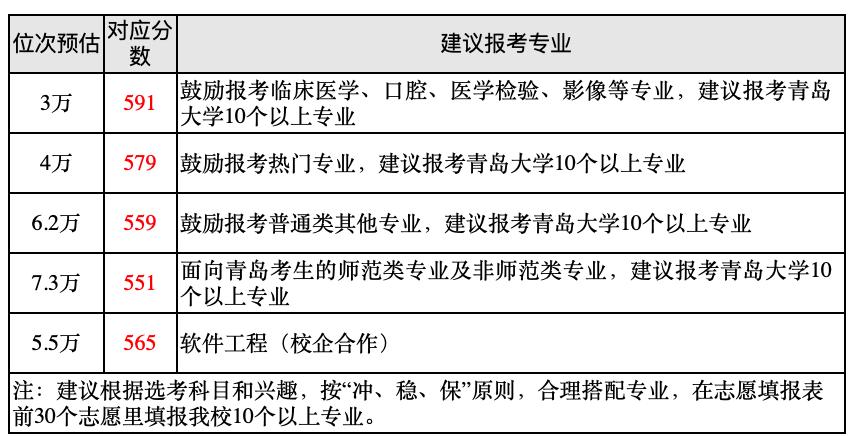 | 位次预估 | 对应分数 | 建议报考专业 |
|---|---|---|
| 3万 | 591 | 鼓励报考临床医学、口腔、医学检验、影像等专业，建议报考青岛大学10个以上专业 |
| 4万 | 579 | 鼓励报考热门专业，建议报考青岛大学10个以上专业 |
| 6.2万 | 559 | 鼓励报考普通类其他专业，建议报考青岛大学10个以上专业 |
| 7.3万 | 551 | 面向青岛考生的师范类专业及非师范类专业，建议报考青岛大学10个以上专业 |
| 5.5万 | 565 | 软件工程（校企合作） |

注：建议根据选考科目和兴趣，按“冲、稳、保”原则，合理搭配专业，在志愿填报表前30个志愿里填报我校10个以上专业。